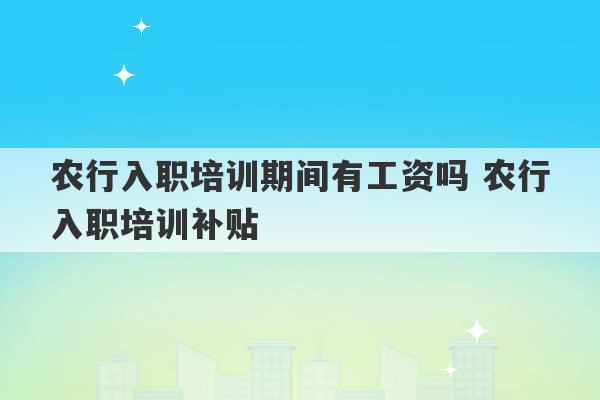 农行入职培训期间有工资吗 农行入职培训补贴